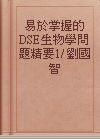 易於掌握的DSE生物學問題精要1/劉國智